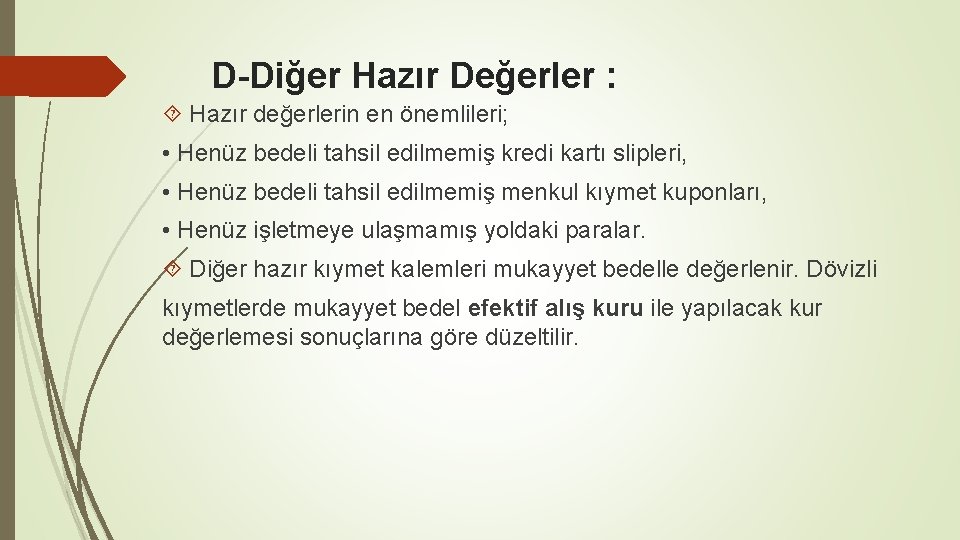 D-Diğer Hazır Değerler :

Hazır değerlerin en önemlileri;

• Henüz bedeli tahsil edilmemiş kredi kartı slipleri,

• Henüz bedeli tahsil edilmemiş menkul kıymet kuponları,

• Henüz işletmeye ulaşmamış yoldaki paralar.

Diğer hazır kıymet kalemleri mukayyet bedelle değerlenir. Dövizli kıymetlerde mukayyet bedel efektif alış kuru ile yapılacak kur değerlemesi sonuçlarına göre düzeltilir.